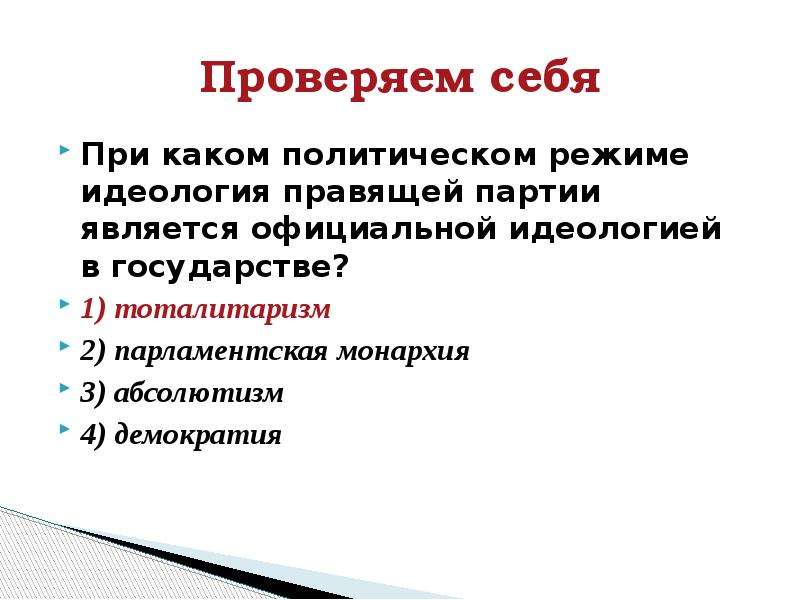 Проверяем себя

При каком политическом режиме идеология правящей партии является официальной идеологией в государстве?

1) тоталитаризм

2) парламентская монархия

3) абсолютизм

4) демократия